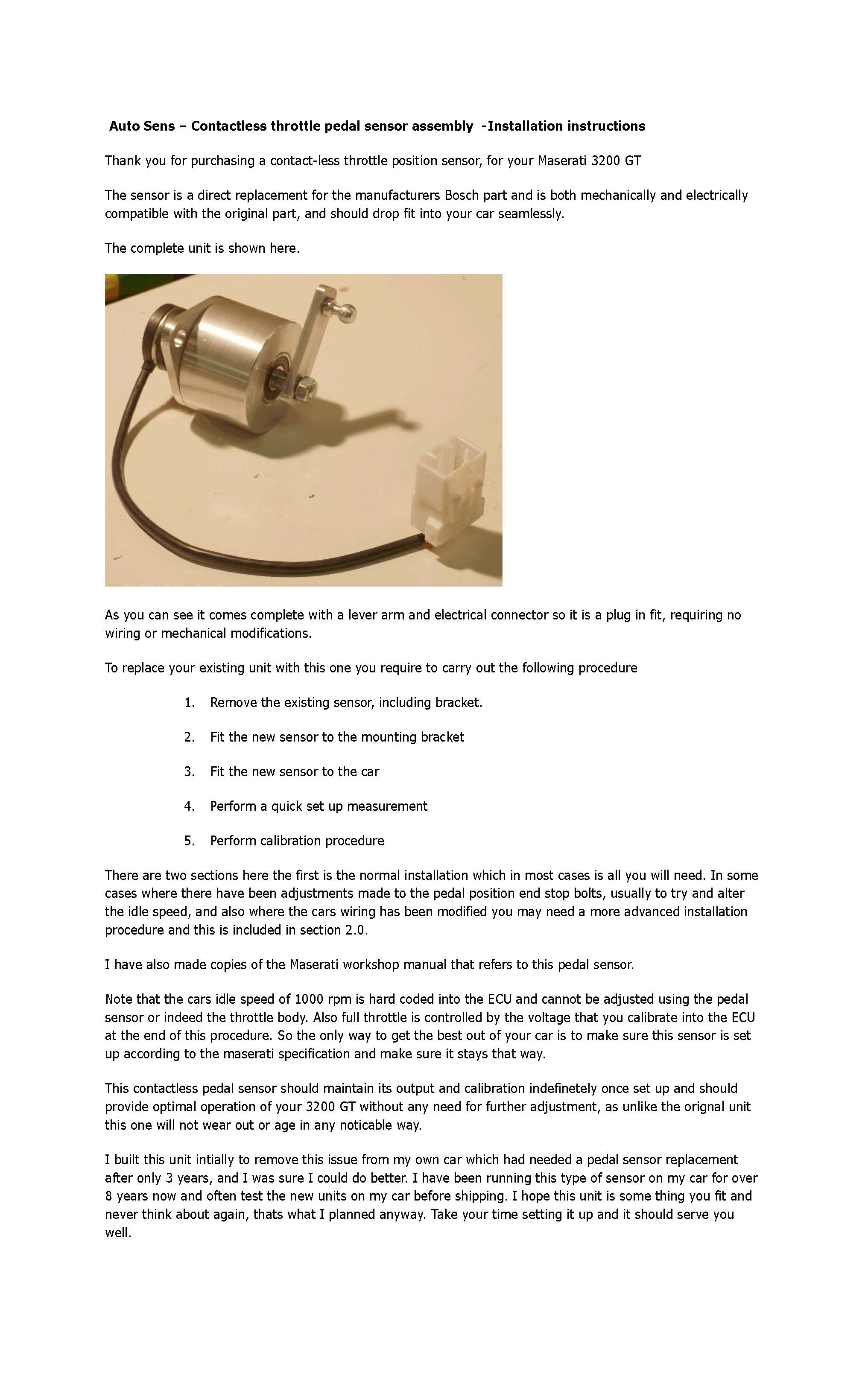 Auto Sens – Contactless throttle pedal sensor assembly -Installation instructions

Thank you for purchasing a contact-less throttle position sensor, for your Maserati 3200 GT

The sensor is a direct replacement for the manufacturers Bosch part and is both mechanically and electrically compatible with the original part, and should drop fit into your car seamlessly.

The complete unit is shown here.

As you can see it comes complete with a lever arm and electrical connector so it is a plug in fit, requiring no wiring or mechanical modifications.

To replace your existing unit with this one you require to carry out the following procedure

1. Remove the existing sensor, including bracket.

2. Fit the new sensor to the mounting bracket

3. Fit the new sensor to the car

4. Perform a quick set up measurement

5. Perform calibration procedure

There are two sections here the first is the normal installation which in most cases is all you will need. In some cases where there have been adjustments made to the pedal position end stop bolts, usually to try and alter the idle speed, and also where the cars wiring has been modified you may need a more advanced installation procedure and this is included in section 2.0.

I have also made copies of the Maserati workshop manual that refers to this pedal sensor.

Note that the cars idle speed of 1000 rpm is hard coded into the ECU and cannot be adjusted using the pedal sensor or indeed the throttle body. Also full throttle is controlled by the voltage that you calibrate into the ECU at the end of this procedure. So the only way to get the best out of your car is to make sure this sensor is set up according to the maserati specification and make sure it stays that way.

This contactless pedal sensor should maintain its output and calibration indefinetely once set up and should provide optimal operation of your 3200 GT without any need for further adjustment, as unlike the orignal unit this one will not wear out or age in any noticable way.

I built this unit intially to remove this issue from my own car which had needed a pedal sensor replacement after only 3 years, and I was sure I could do better. I have been running this type of sensor on my car for over 8 years now and often test the new units on my car before shipping. I hope this unit is some thing you fit and never think about again, thats what I planned anyway. Take your time setting it up and it should serve you well.